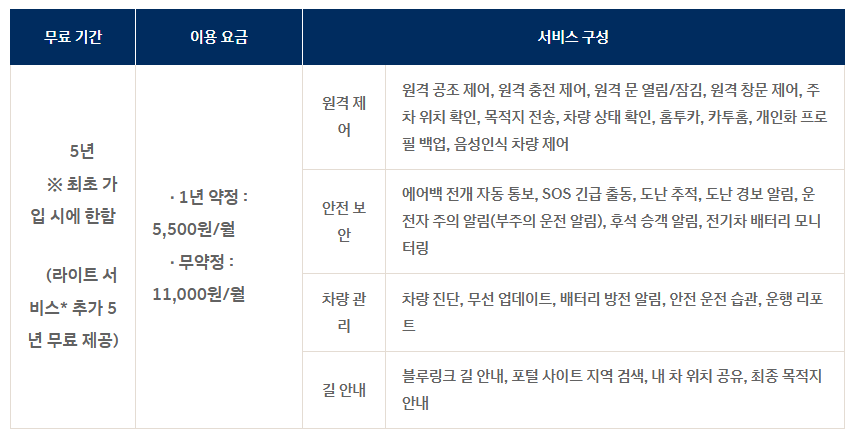 | 무료 기간 | 이용 요금 | 서비스 구성 | |
|---|---|---|---|
| 5년 ※ 최초 가입 시에 한함 (라이트 서비스* 추가 5년 무료 제공) | · 1년 약정 : 5,500원/월 · 무약정 : 11,000원/월 | 원격 제어 | 원격 공조 제어, 원격 충전 제어, 원격 문 열림/잠김, 원격 창문 제어, 주차 위치 확인, 목적지 전송, 차량 상태 확인, 홈투카, 카투홈, 개인화 프로필 백업, 음성인식 차량 제어 |
| | | 안전 보안 | 에어백 전개 자동 통보, SOS 긴급 출동, 도난 추적, 도난 경보 알림, 운전자 주의 알림(부주의 운전 알림), 후석 승객 알림, 전기차 배터리 모니터링 |
| | | 차량 관리 | 차량 진단, 무선 업데이트, 배터리 방전 알림, 안전 운전 습관, 운행 리포트 |
| | | 길 안내 | 블루링크 길 안내, 포털 사이트 지역 검색, 내 차 위치 공유, 최종 목적지 안내 |